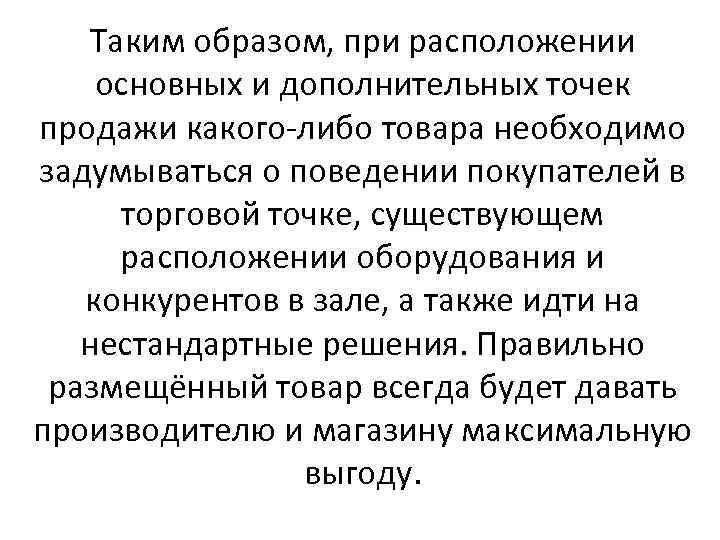 Таким образом, при расположении основных и дополнительных точек продажи какого-либо товара необходимо задумываться о поведении покупателей в торговой точке, существующем расположении оборудования и конкурентов в зале, а также идти на нестандартные решения. Правильно размещённый товар всегда будет давать производителю и магазину максимальную выгоду.